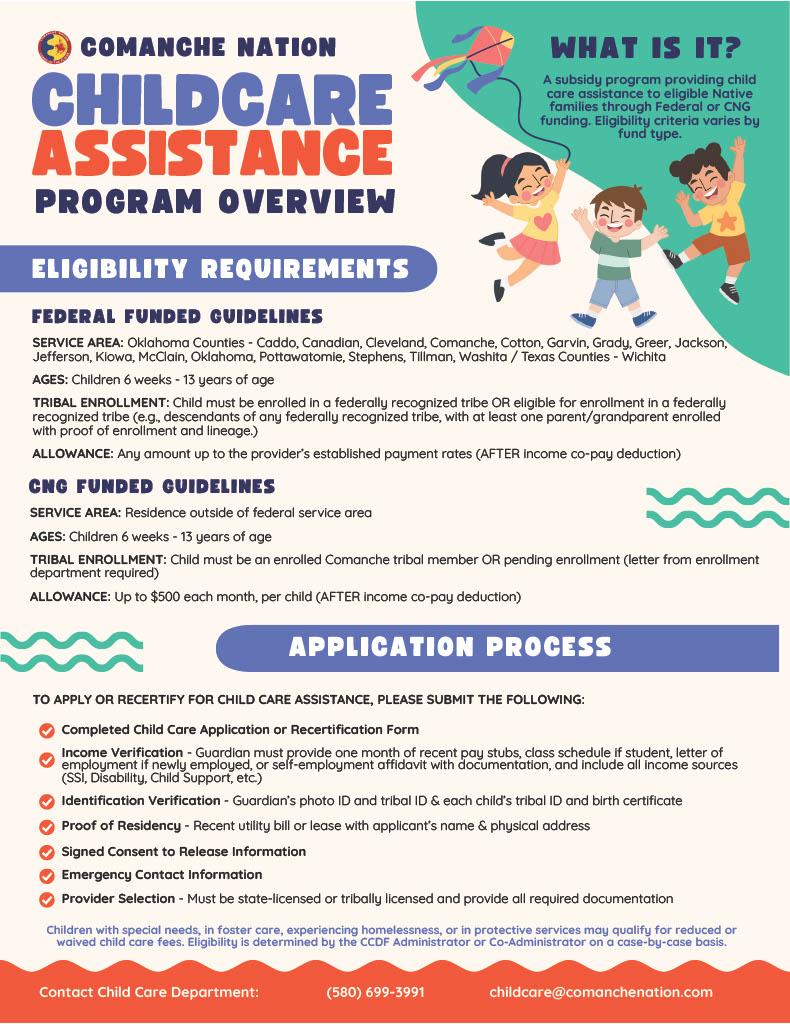 COMANCHE NATION

CHILDCARE ASSISTANCE

PROGRAM OVERVIEW

WHAT IS IT?

A subsidy program providing child care assistance to eligible Native families through Federal or CNG funding. Eligibility criteria varies by fund type.

ELIGIBILITY REQUIREMENTS

FEDERAL FUNDED GUIDELINES

SERVICE AREA: Oklahoma Counties - Caddo, Canadian, Cleveland, Comanche, Cotton, Garvin, Grady, Greer, Jackson, Jefferson, Kiowa, McClain, Oklahoma, Pottawatomie, Stephens, Tillman, Washita / Texas Counties - Wichita

AGES: Children 6 weeks - 13 years of age

TRIBAL ENROLLMENT: Child must be enrolled in a federally recognized tribe OR eligible for enrollment in a federally recognized tribe (e.g., descendants of any federally recognized tribe, with at least one parent/grandparent enrolled with proof of enrollment and lineage.)

ALLOWANCE: Any amount up to the provider's established payment rates (AFTER income co-pay deduction)

CNG FUNDED GUIDELINES

SERVICE AREA: Residence outside of federal service area

AGES: Children 6 weeks - 13 years of age

TRIBAL ENROLLMENT: Child must be an enrolled Comanche tribal member OR pending enrollment (letter from enrollment department required)

ALLOWANCE: Up to $500 each month, per child (AFTER income co-pay deduction)

APPLICATION PROCESS

TO APPLY OR RECERTIFY FOR CHILD CARE ASSISTANCE, PLEASE SUBMIT THE FOLLOWING:

Completed Child Care Application or Recertification Form

Income Verification - Guardian must provide one month of recent pay stubs, class schedule if student, letter of employment if newly employed, or self-employment affidavit with documentation, and include all income sources (SSI, Disability, Child Support, etc.)

Identification Verification - Guardian's photo ID and tribal ID & each child's tribal ID and birth certificate

Proof of Residency - Recent utility bill or lease with applicant's name & physical address

Signed Consent to Release Information

Emergency Contact Information

Provider Selection - Must be state-licensed or tribally licensed and provide all required documentation

Children with special needs, in foster care, experiencing homelessness, or in protective services may qualify for reduced or waived child care fees. Eligibility is determined by the CCDF Administrator or Co-Administrator on a case-by-case basis.

Contact Child Care Department: (580) 699-3991 childcare@comanchenation.com